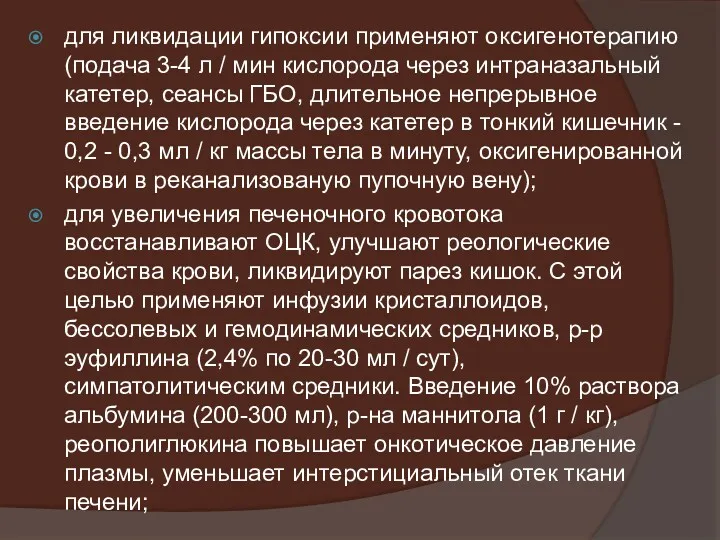 для ликвидации гипоксии применяют оксигенотерапию (подача 3-4 л / мин кислорода через интраназальный катетер, сеансы ГБО, длительное непрерывное введение кислорода через катетер в тонкий кишечник - 0,2 - 0,3 мл / кг массы тела в минуту, оксигенированной крови в реканализованую пупочную вену);

для увеличения печеночного кровотока восстанавливают ОЦК, улучшают реологические свойства крови, ликвидируют парез кишок. С этой целью применяют инфузии кристаллоидов, бессолевых и гемодинамических средников, р-р эуфиллина (2,4% по 20-30 мл / сут), симпатолитическим средники. Введение 10% раствора альбумина (200-300 мл), р-на маннитола (1 г / кг), реополиглюкина повышает онкотическое давление плазмы, уменьшает интерстициальный отек ткани печени;